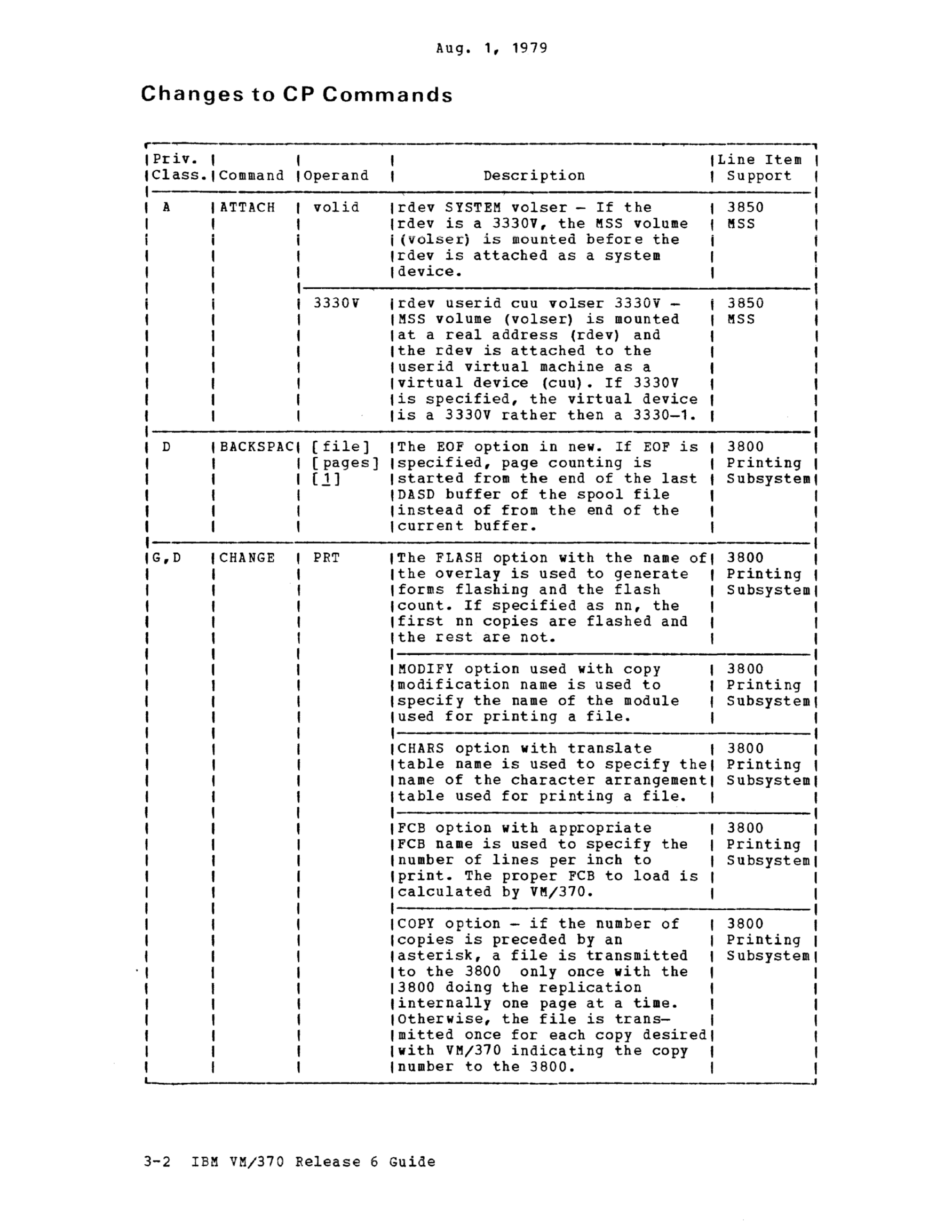 Aug. 1, 1979

Changes to CP Commands

| Priv. Class. | Command | Operand | Description | Line Item Support |
|---|---|---|---|---|
| A | ATTACH | volid | rdev SYSTEM volser - If the rdev is a 3330V, the MSS volume (volser) is mounted before the rdev is attached as a system device. | 3850 MSS |
| | | 3330V | rdev userid cuu volser 3330V - MSS volume (volser) is mounted at a real address (rdev) and the rdev is attached to the userid virtual machine as a virtual device (cuu). If 3330V is specified, the virtual device is a 3330V rather then a 3330-1. | 3850 MSS |
| D | BACKSPAC | [file] [pages] [1] | The EOF option in new. If EOF is specified, page counting is started from the end of the last DASD buffer of the spool file instead of from the end of the current buffer. | 3800 Printing Subsystem |
| G,D | CHANGE | PRT | The FLASH option with the name of the overlay is used to generate forms flashing and the flash count. If specified as nn, the first nn copies are flashed and the rest are not. | 3800 Printing Subsystem |
| | | | MODIFY option used with copy modification name is used to specify the name of the module used for printing a file. | 3800 Printing Subsystem |
| | | | CHARS option with translate table name is used to specify the name of the character arrangement table used for printing a file. | 3800 Printing Subsystem |
| | | | FCB option with appropriate FCB name is used to specify the number of lines per inch to print. The proper FCB to load is calculated by VM/370. | 3800 Printing Subsystem |
| | | | COPY option - if the number of copies is preceded by an asterisk, a file is transmitted to the 3800 only once with the 3800 doing the replication internally one page at a time. Otherwise, the file is transmitted once for each copy desired with VM/370 indicating the copy number to the 3800. | 3800 Printing Subsystem |

3-2 IBM VM/370 Release 6 Guide